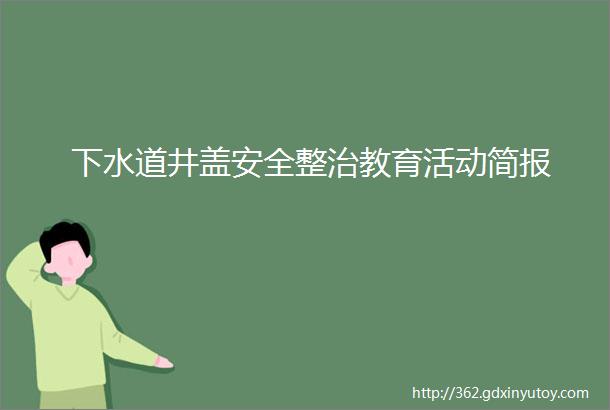 下水道井盖安全整治教育活动简报

http://362.gdxinyutoy.com